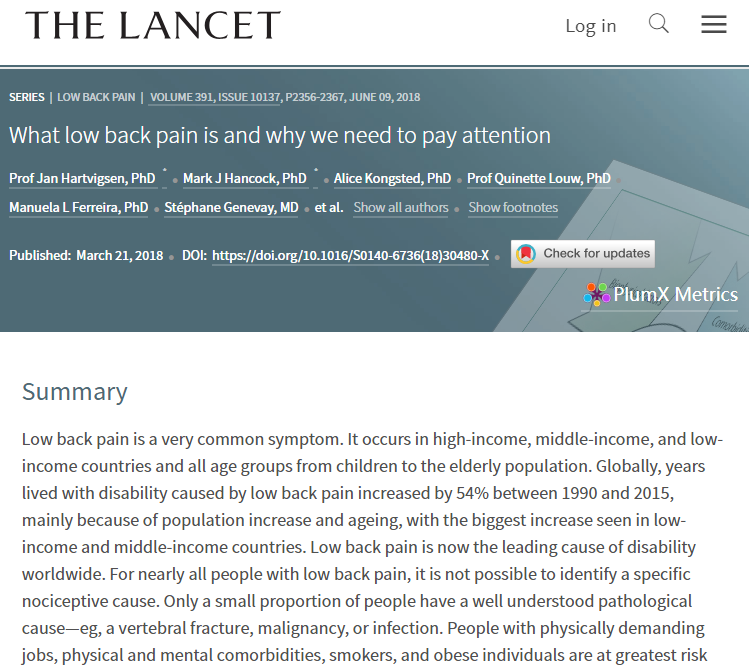 THE LANCET

Log in

SERIES | LOW BACK PAIN | VOLUME 391, ISSUE 10137, P2356-2367, JUNE 09, 2018

What low back pain is and why we need to pay attention

Prof Jan Hartvigsen, PhD * • Mark J Hancock, PhD * • Alice Kongsted, PhD • Prof Quinette Louw, PhD • Manuela L Ferreira, PhD • Stéphane Genevay, MD • et al. Show all authors • Show footnotes

Published: March 21, 2018 • DOI: https://doi.org/10.1016/S0140-6736(18)30480-X • Check for updates

PlumX Metrics

Summary

Low back pain is a very common symptom. It occurs in high-income, middle-income, and low-income countries and all age groups from children to the elderly population. Globally, years lived with disability caused by low back pain increased by 54% between 1990 and 2015, mainly because of population increase and ageing, with the biggest increase seen in low-income and middle-income countries. Low back pain is now the leading cause of disability worldwide. For nearly all people with low back pain, it is not possible to identify a specific nociceptive cause. Only a small proportion of people have a well understood pathological cause—eg, a vertebral fracture, malignancy, or infection. People with physically demanding jobs, physical and mental comorbidities, smokers, and obese individuals are at greatest risk